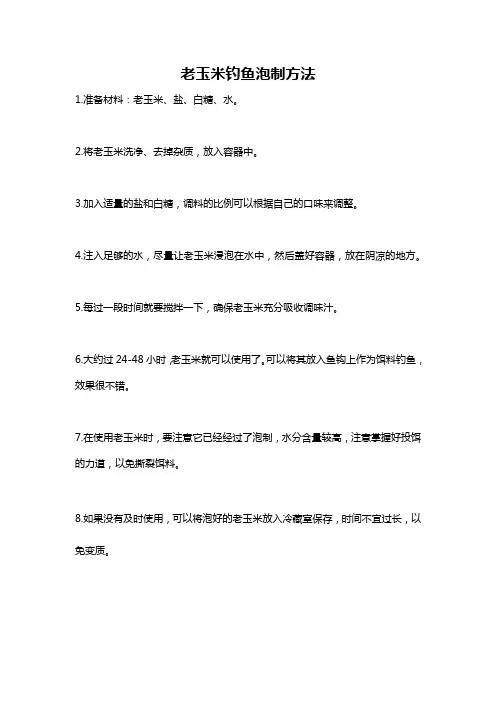 老玉米钓鱼泡制方法

1.准备材料：老玉米、盐、白糖、水。

2.将老玉米洗净、去掉杂质，放入容器中。

3.加入适量的盐和白糖，调料的比例可以根据自己的口味来调整。

4.注入足够的水，尽量让老玉米浸泡在水中，然后盖好容器，放在阴凉的地方。

5.每过一段时间就要搅拌一下，确保老玉米充分吸收调味汁。

6.大约过 24-48 小时，老玉米就可以使用了。可以将其放入鱼钩上作为饵料钓鱼，效果很不错。

7.在使用老玉米时，要注意它已经经过了泡制，水分含量较高，注意掌握好投饵的力道，以免撕裂饵料。

8.如果没有及时使用，可以将泡好的老玉米放入冷藏室保存，时间不宜过长，以免变质。